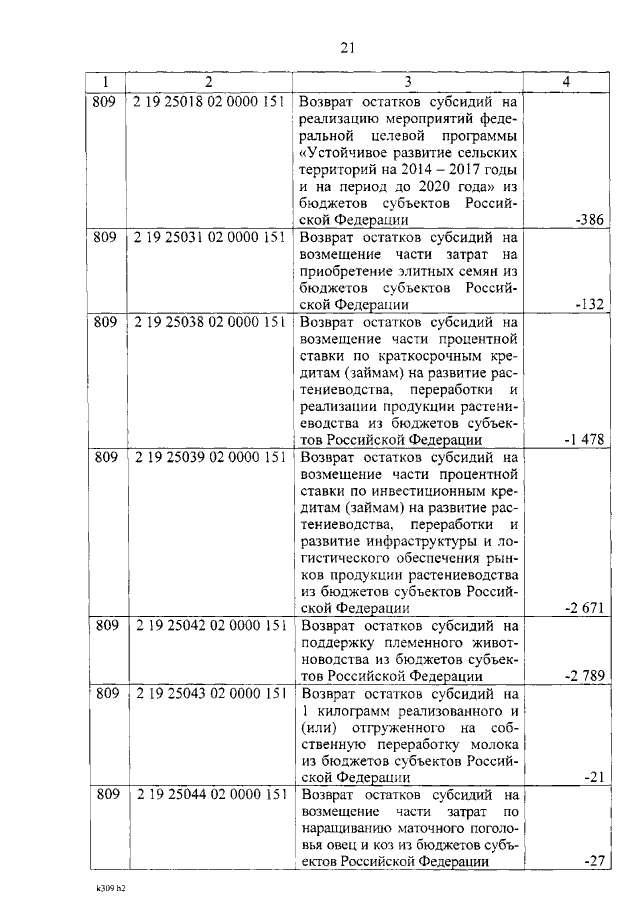 21

| 1 | 2 | 3 | 4 |
|---|---|---|---|
| 809 | 2 19 25018 02 0000 151 | Возврат остатков субсидий на реализацию мероприятий федеральной целевой программы «Устойчивое развитие сельских территорий на 2014 – 2017 годы и на период до 2020 года» из бюджетов субъектов Российской Федерации | -386 |
| 809 | 2 19 25031 02 0000 151 | Возврат остатков субсидий на возмещение части затрат на приобретение элитных семян из бюджетов субъектов Российской Федерации | -132 |
| 809 | 2 19 25038 02 0000 151 | Возврат остатков субсидий на возмещение части процентной ставки по краткосрочным кредитам (займам) на развитие растениеводства, переработки и реализации продукции растениеводства из бюджетов субъектов Российской Федерации | -1 478 |
| 809 | 2 19 25039 02 0000 151 | Возврат остатков субсидий на возмещение части процентной ставки по инвестиционным кредитам (займам) на развитие растениеводства, переработки и развитие инфраструктуры и логистического обеспечения рынков продукции растениеводства из бюджетов субъектов Российской Федерации | -2 671 |
| 809 | 2 19 25042 02 0000 151 | Возврат остатков субсидий на поддержку племенного животноводства из бюджетов субъектов Российской Федерации | -2 789 |
| 809 | 2 19 25043 02 0000 151 | Возврат остатков субсидий на 1 килограмм реализованного и (или) отгруженного на собственную переработку молока из бюджетов субъектов Российской Федерации | -21 |
| 809 | 2 19 25044 02 0000 151 | Возврат остатков субсидий на возмещение части затрат по наращиванию маточного поголовья овец и коз из бюджетов субъектов Российской Федерации | -27 |

k309 h2